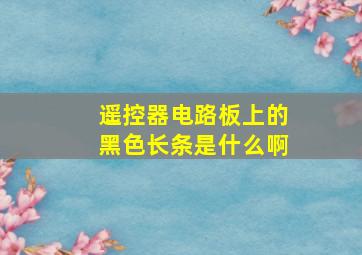 遥控器电路板上的黑色长条是什么啊